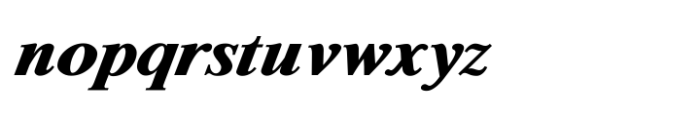 nopqrstuvwxyz